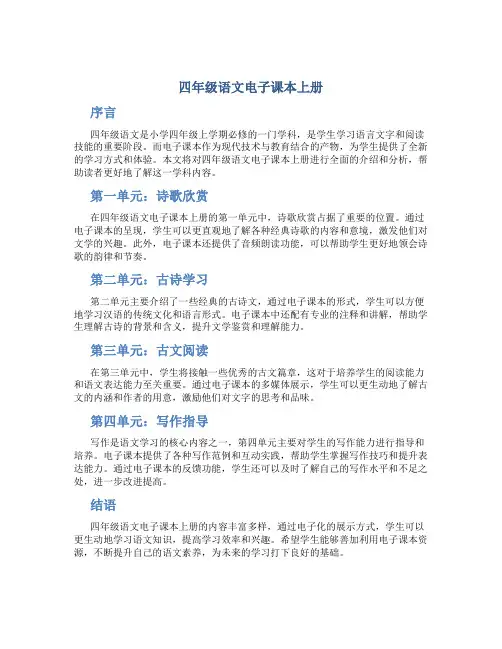 四年级语文电子课本上册

序言

四年级语文是小学四年级上学期必修的一门学科，是学生学习语言文字和阅读技能的重要阶段。而电子课本作为现代技术与教育结合的产物，为学生提供了全新的学习方式和体验。本文将对四年级语文电子课本上册进行全面的介绍和分析，帮助读者更好地了解这一学科内容。

第一单元：诗歌欣赏

在四年级语文电子课本上册的第一单元中，诗歌欣赏占据了重要的位置。通过电子课本的呈现，学生可以更直观地了解各种经典诗歌的内容和意境，激发他们对文学的兴趣。此外，电子课本还提供了音频朗读功能，可以帮助学生更好地领会诗歌的韵律和节奏。

第二单元：古诗学习

第二单元主要介绍了一些经典的古诗文，通过电子课本的形式，学生可以方便地学习汉语的传统文化和语言形式。电子课本中还配有专业的注释和讲解，帮助学生理解古诗的背景和含义，提升文学鉴赏和理解能力。

第三单元：古文阅读

在第三单元中，学生将接触一些优秀的古文篇章，这对于培养学生的阅读能力和语文表达能力至关重要。通过电子课本的多媒体展示，学生可以更生动地了解古文的内涵和作者的用意，激励他们对文字的思考和品味。

第四单元：写作指导

写作是语文学习的核心内容之一，第四单元主要对学生的写作能力进行指导和培养。电子课本提供了各种写作范例和互动实践，帮助学生掌握写作技巧和提升表达能力。通过电子课本的反馈功能，学生还可以及时了解自己的写作水平和不足之处，进一步改进提高。

结语

四年级语文电子课本上册的内容丰富多样，通过电子化的展示方式，学生可以更生动地学习语文知识，提高学习效率和兴趣。希望学生能够善加利用电子课本资源，不断提升自己的语文素养，为未来的学习打下良好的基础。